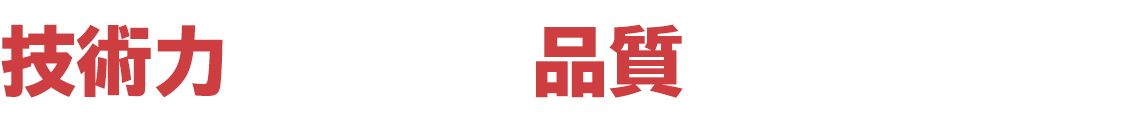 技術力

品質